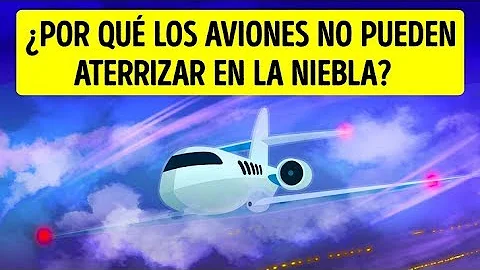 ¿POR QUÉ LOS AVIONES NO PUEDEN ATERRIZAR EN LA NIEBLA?